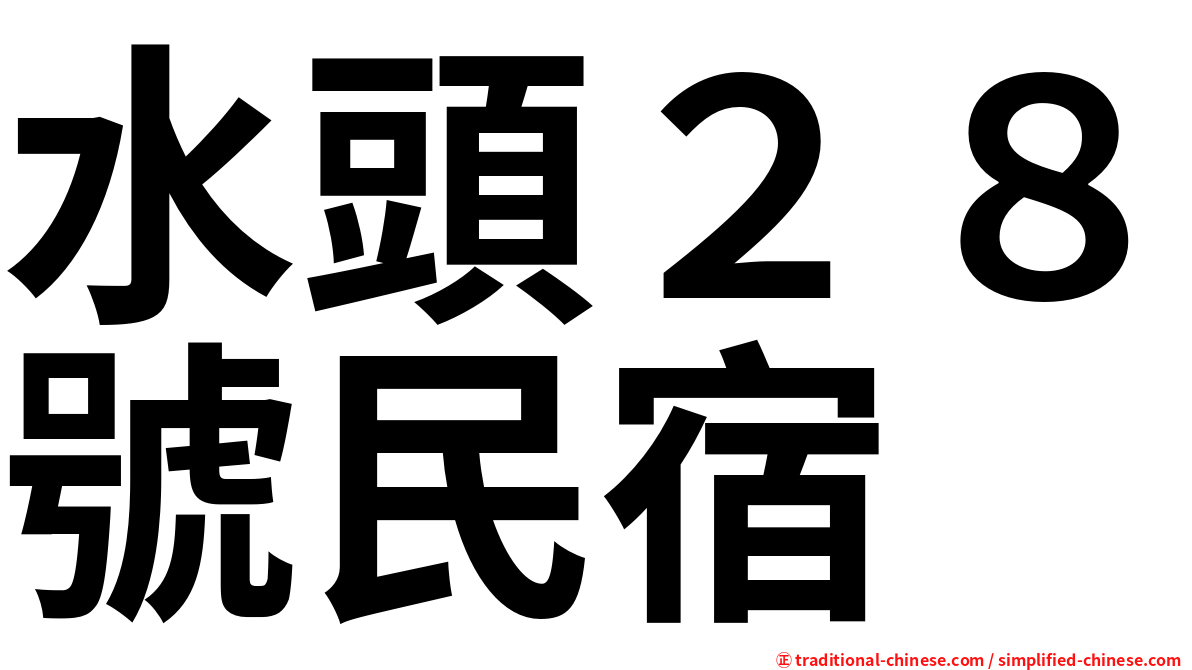 水頭２８號民宿

㊣ traditional-chinese.com / simplified-chinese.com